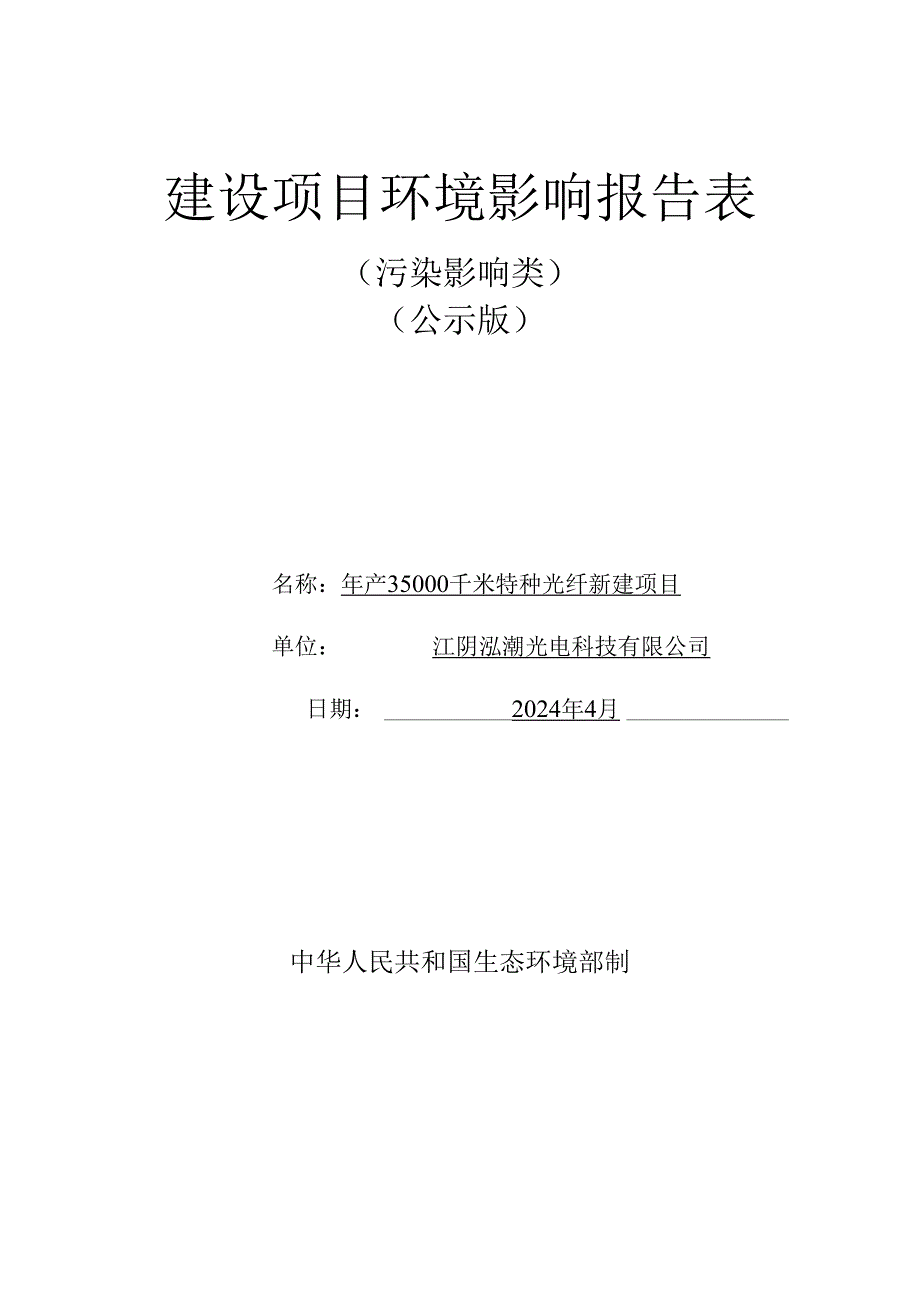 建设项目环境影响报告表

（污染影响类）

（公示版）

名称：年产35000千米特种光纤新建项目

单位：江阴泓潮光电科技有限公司

日期：2024年4月

中华人民共和国生态环境部制